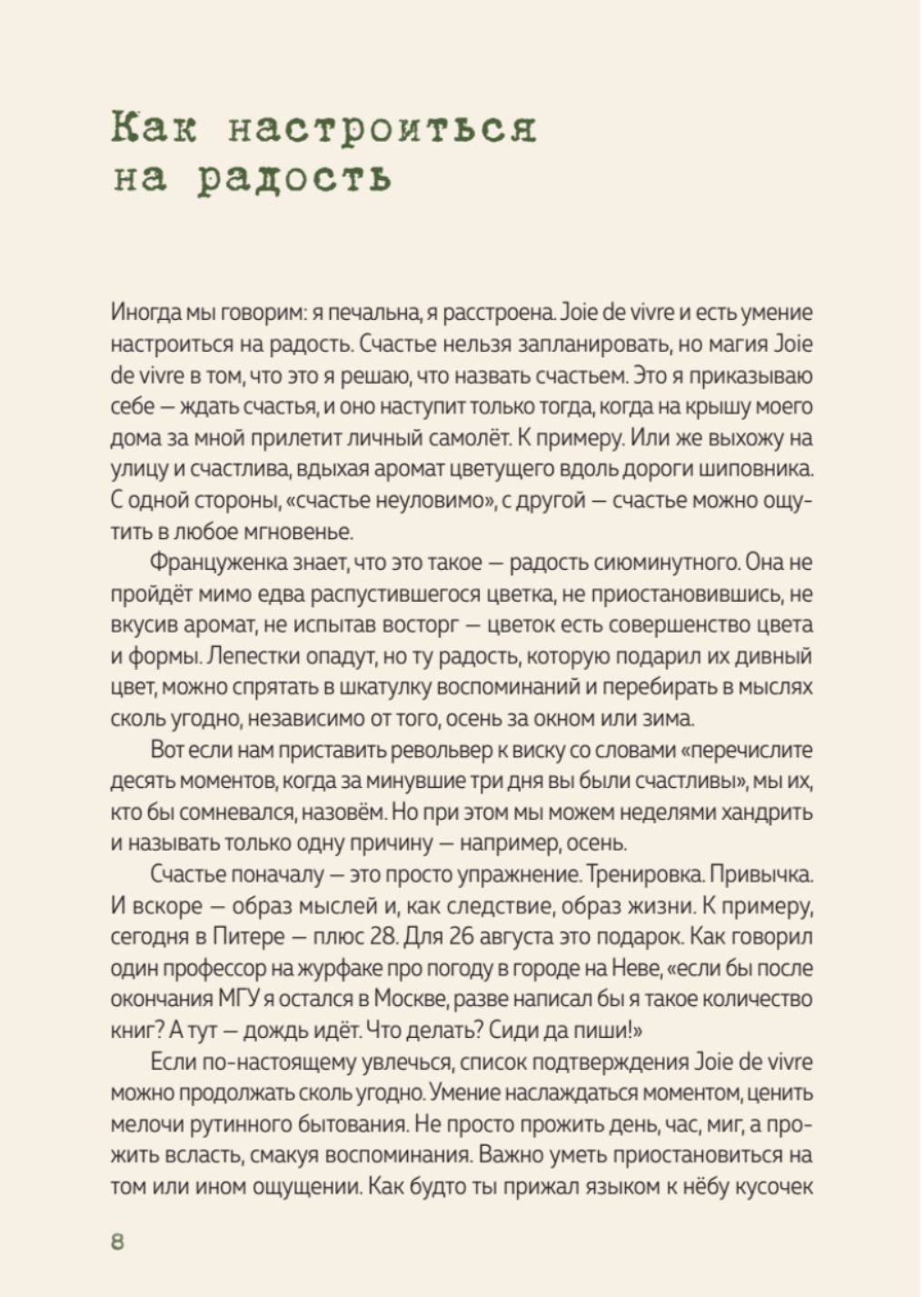 Как настроиться на радость

Иногда мы говорим: я печальна, я расстроена. Joie de vivre и есть умение настроиться на радость. Счастье нельзя запланировать, но магия Joie de vivre в том, что это я решаю, что назвать счастьем. Это я приказываю себе — ждать счастья, и оно наступит только тогда, когда на крышу моего дома за мной прилетит личный самолёт. К примеру. Или же выхожу на улицу и счастлива, вдыхая аромат цветущего вдоль дороги шиповника. С одной стороны, «счастье неуловимо», с другой — счастье можно ощутить в любое мгновенье.

Француженка знает, что это такое — радость сиюминутного. Она не пройдёт мимо едва распустившегося цветка, не приостановившись, не вкусив аромат, не испытав восторг — цветок есть совершенство цвета и формы. Лепестки опадут, но ту радость, которую подарил их дивный цвет, можно спрятать в шкатулку воспоминаний и перебирать в мыслях сколь угодно, независимо от того, осень за окном или зима.

Вот если нам приставить револьвер к виску со словами «перечислите десять моментов, когда за минувшие три дня вы были счастливы», мы их, кто бы сомневался, назовём. Но при этом мы можем неделями хандрить и называть только одну причину — например, осень.

Счастье поначалу — это просто упражнение. Тренировка. Привычка. И вскоре — образ мыслей и, как следствие, образ жизни. К примеру, сегодня в Питере — плюс 28. Для 26 августа это подарок. Как говорил один профессор на журфаке про погоду в городе на Неве, «если бы после окончания МГУ я остался в Москве, разве написал бы я такое количество книг? А тут — дождь идёт. Что делать? Сиди да пиши!»

Если по-настоящему увлечься, список подтверждения Joie de vivre можно продолжать сколь угодно. Умение наслаждаться моментом, ценить мелочи рутинного бытования. Не просто прожить день, час, миг, а прожить всласть, смакуя воспоминания. Важно уметь приостановиться на том или ином ощущении. Как будто ты прижал языком к нёбу кусочек

8